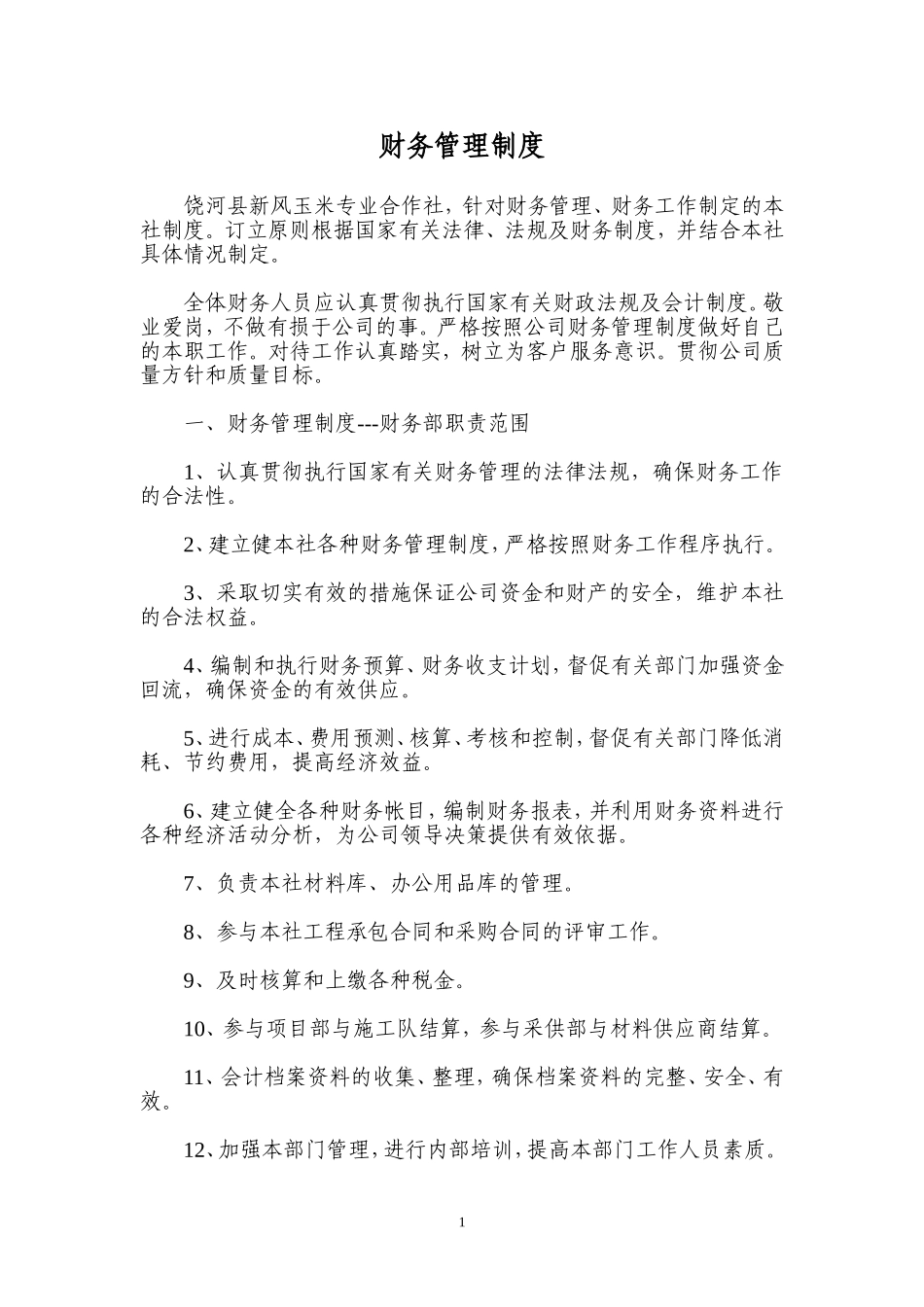 财务管理制度

饶河县新风玉米专业合作社，针对财务管理、财务工作制定的本社制度。订立原则根据国家有关法律、法规及财务制度，并结合本社具体情况制定。

全体财务人员应认真贯彻执行国家有关财政法规及会计制度。敬业爱岗，不做有损于公司的事。严格按照公司财务管理制度做好自己的本职工作。对待工作认真踏实，树立为客户服务意识。贯彻公司质量方针和质量目标。

一、财务管理制度---财务部职责范围

1、认真贯彻执行国家有关财务管理的法律法规，确保财务工作的合法性。

2、建立健本社各种财务管理制度，严格按照财务工作程序执行。

3、采取切实有效的措施保证公司资金和财产的安全，维护本社的合法权益。

4、编制和执行财务预算、财务收支计划，督促有关部门加强资金回流，确保资金的有效供应。

5、进行成本、费用预测、核算、考核和控制，督促有关部门降低消耗、节约费用，提高经济效益。

6、建立健全各种财务帐目，编制财务报表，并利用财务资料进行各种经济活动分析，为公司领导决策提供有效依据。

7、负责本社材料库、办公用品库的管理。

8、参与本社工程承包合同和采购合同的评审工作。

9、及时核算和上缴各种税金。

10、参与项目部与施工队结算，参与采供部与材料供应商结算。

11、会计档案资料的收集、整理，确保档案资料的完整、安全、有效。

12、加强本部门管理，进行内部培训，提高本部门工作人员素质。

1